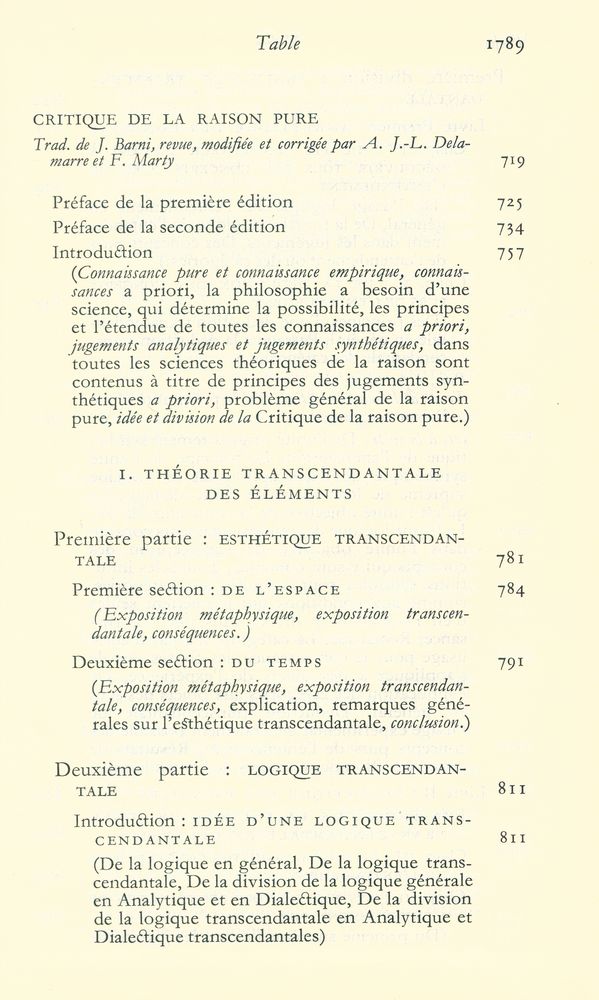 Table 1789

CRITIQUE DE LA RAISON PURE

Trad. de J. Barni, revue, modifiée et corrigée par A. J.-L. Delamarre et F. Marty 719

Préface de la première édition 725

Préface de la seconde édition 734

Introduction 757

(Connaissance pure et connaissance empirique, connaissances a priori, la philosophie a besoin d'une science, qui détermine la possibilité, les principes et l'étendue de toutes les connaissances a priori, jugements analytiques et jugements synthétiques, dans toutes les sciences théoriques de la raison sont contenus à titre de principes des jugements synthétiques a priori, problème général de la raison pure, idée et division de la Critique de la raison pure.)

I. THÉORIE TRANSCENDANTALE DES ÉLÉMENTS

Première partie : ESTHÉTIQUE TRANSCENDANTALE 781

Première section : DE L'ESPACE 784

(Exposition métaphysique, exposition transcendantale, conséquences.)

Deuxième section : DU TEMPS 791

(Exposition métaphysique, exposition transcendantale, conséquences, explication, remarques générales sur l'esthétique transcendantale, conclusion.)

Deuxième partie : LOGIQUE TRANSCENDANTALE 811

Introduction : IDÉE D'UNE LOGIQUE TRANSCENDANTALE 811

(De la logique en général, De la logique transcendantale, De la division de la logique générale en Analytique et en Dialectique, De la division de la logique transcendantale en Analytique et Dialectique transcendantales)